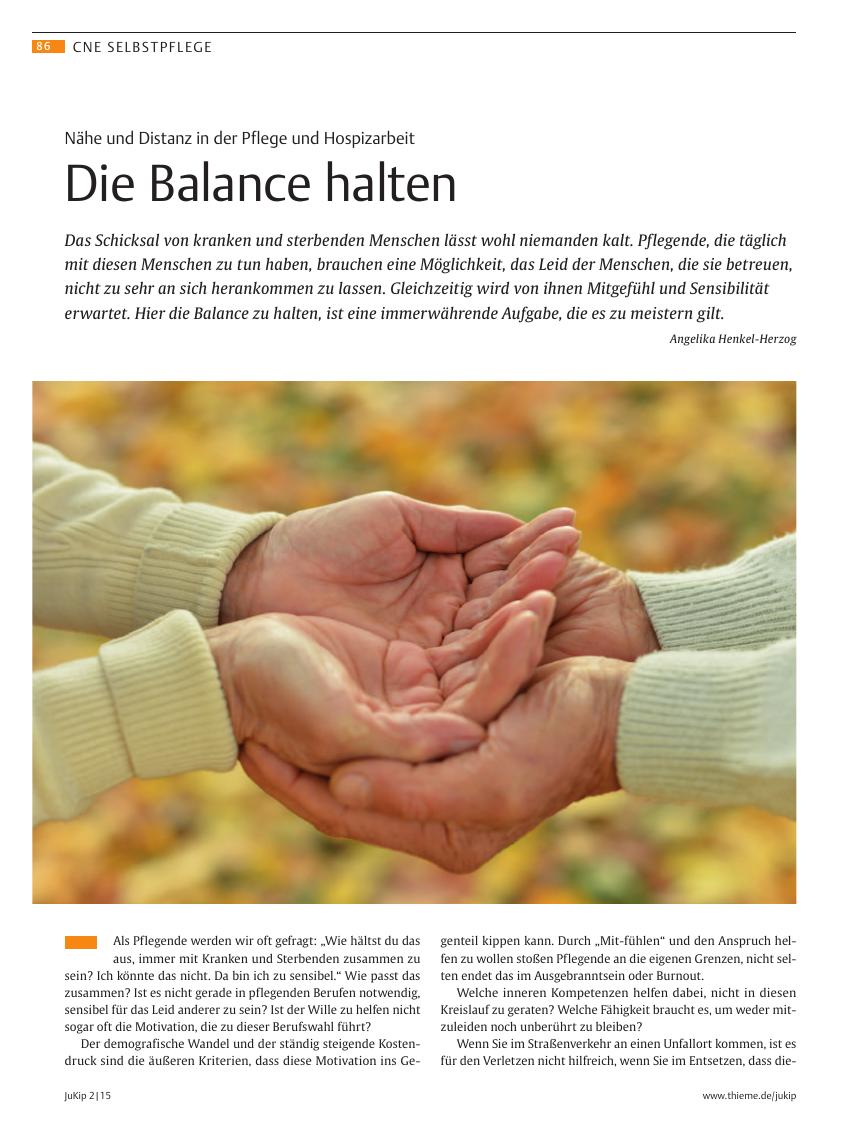 86 CNE SELBSTPFLEGE

Nähe und Distanz in der Pflege und Hospizarbeit

Die Balance halten

Das Schicksal von kranken und sterbenden Menschen lässt wohl niemanden kalt. Pflegende, die täglich mit diesen Menschen zu tun haben, brauchen eine Möglichkeit, das Leid der Menschen, die sie betreuen, nicht zu sehr an sich herankommen zu lassen. Gleichzeitig wird von ihnen Mitgefühl und Sensibilität erwartet. Hier die Balance zu halten, ist eine immerwährende Aufgabe, die es zu meistern gilt.

Angelika Henkel-Herzog

Als Pflegende werden wir oft gefragt: „Wie hältst du das aus, immer mit Kranken und Sterbenden zusammen zu sein? Ich könnte das nicht. Da bin ich zu sensibel.“ Wie passt das zusammen? Ist es nicht gerade in pflegenden Berufen notwendig, sensibel für das Leid anderer zu sein? Ist der Wille zu helfen nicht sogar oft die Motivation, die zu dieser Berufswahl führt?

Der demografische Wandel und der ständig steigende Kostendruck sind die äußeren Kriterien, dass diese Motivation ins Gegenteil kippen kann. Durch „Mit-fühlen“ und den Anspruch helfen zu wollen stoßen Pflegende an die eigenen Grenzen, nicht selten endet das im Ausgebranntsein oder Burnout.

Welche inneren Kompetenzen helfen dabei, nicht in diesen Kreislauf zu geraten? Welche Fähigkeit braucht es, um weder mitzuleiden noch unberührt zu bleiben?

Wenn Sie im Straßenverkehr an einen Unfallort kommen, ist es für den Verletzen nicht hilfreich, wenn Sie im Entsetzen, dass die-

JuKip 2|15

www.thieme.de/jukip